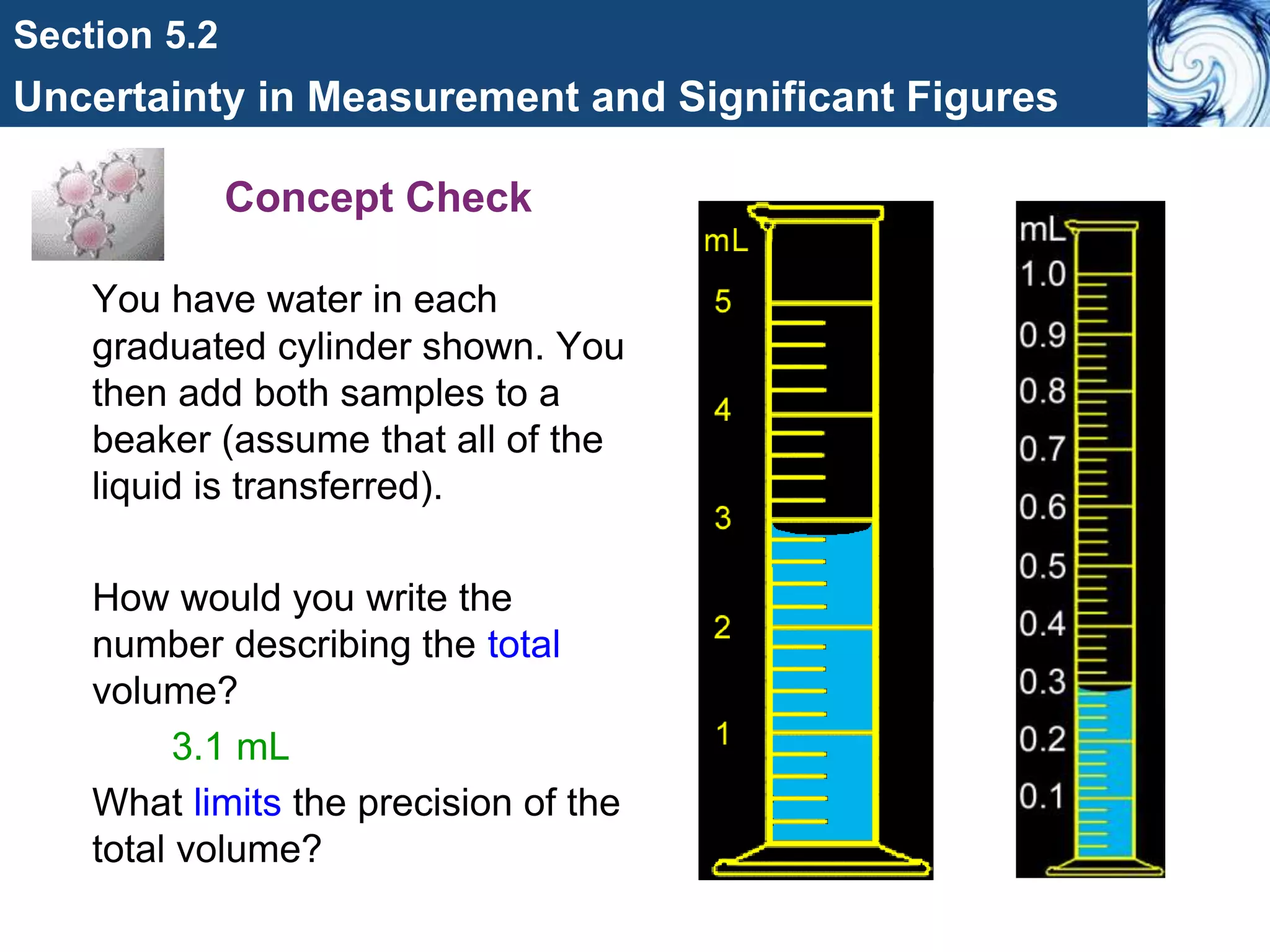 Section 5.2

Uncertainty in Measurement and Significant Figures

Concept Check

You have water in each graduated cylinder shown. You then add both samples to a beaker (assume that all of the liquid is transferred).

How would you write the number describing the total volume?

3.1 mL

What limits the precision of the total volume?

mL
5
4
3
2
1

mL
1.0
0.9
0.8
0.7
0.6
0.5
0.4
0.3
0.2
0.1